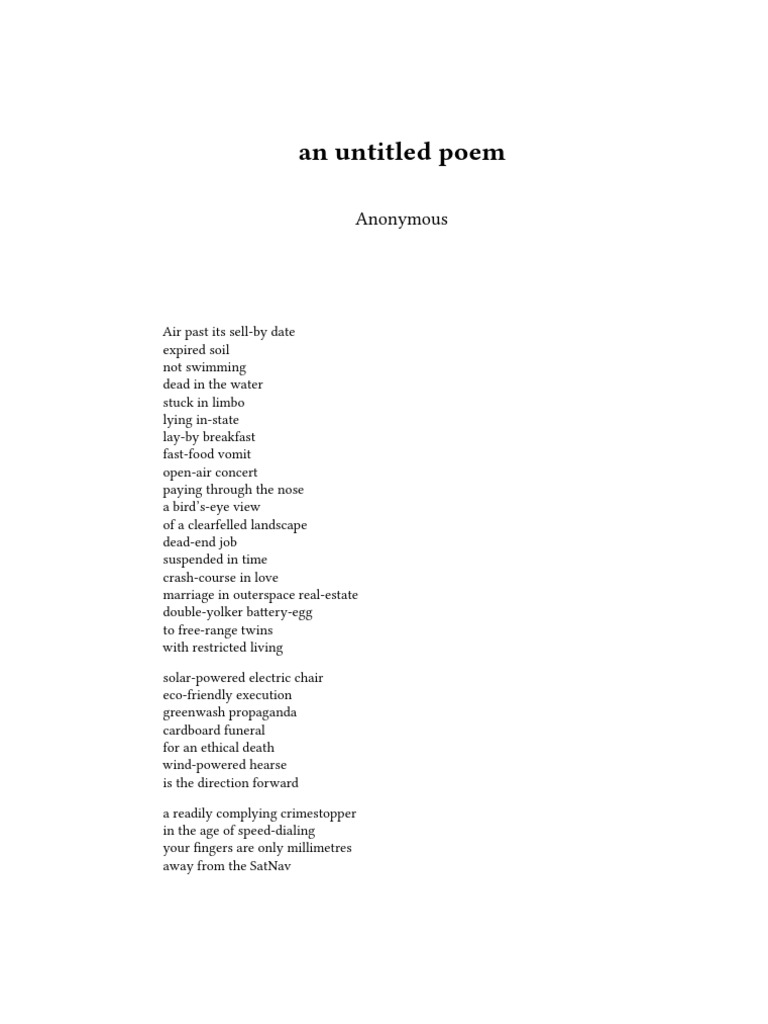 an untitled poem

Anonymous

Air past its sell-by date
expired soil
not swimming
dead in the water
stuck in limbo
lying in-state
lay-by breakfast
fast-food vomit
open-air concert
paying through the nose
a bird's-eye view
of a clearfelled landscape
dead-end job
suspended in time
crash-course in love
marriage in outerspace real-estate
double-yolker battery-egg
to free-range twins
with restricted living

solar-powered electric chair
eco-friendly execution
greenwash propaganda
cardboard funeral
for an ethical death
wind-powered hearse
is the direction forward

a readily complying crimestopper
in the age of speed-dialing
your fingers are only millimetres
away from the SatNav